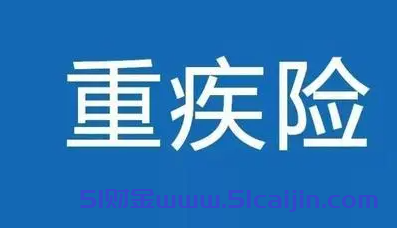 重疾险

51财金www.51caijin.com